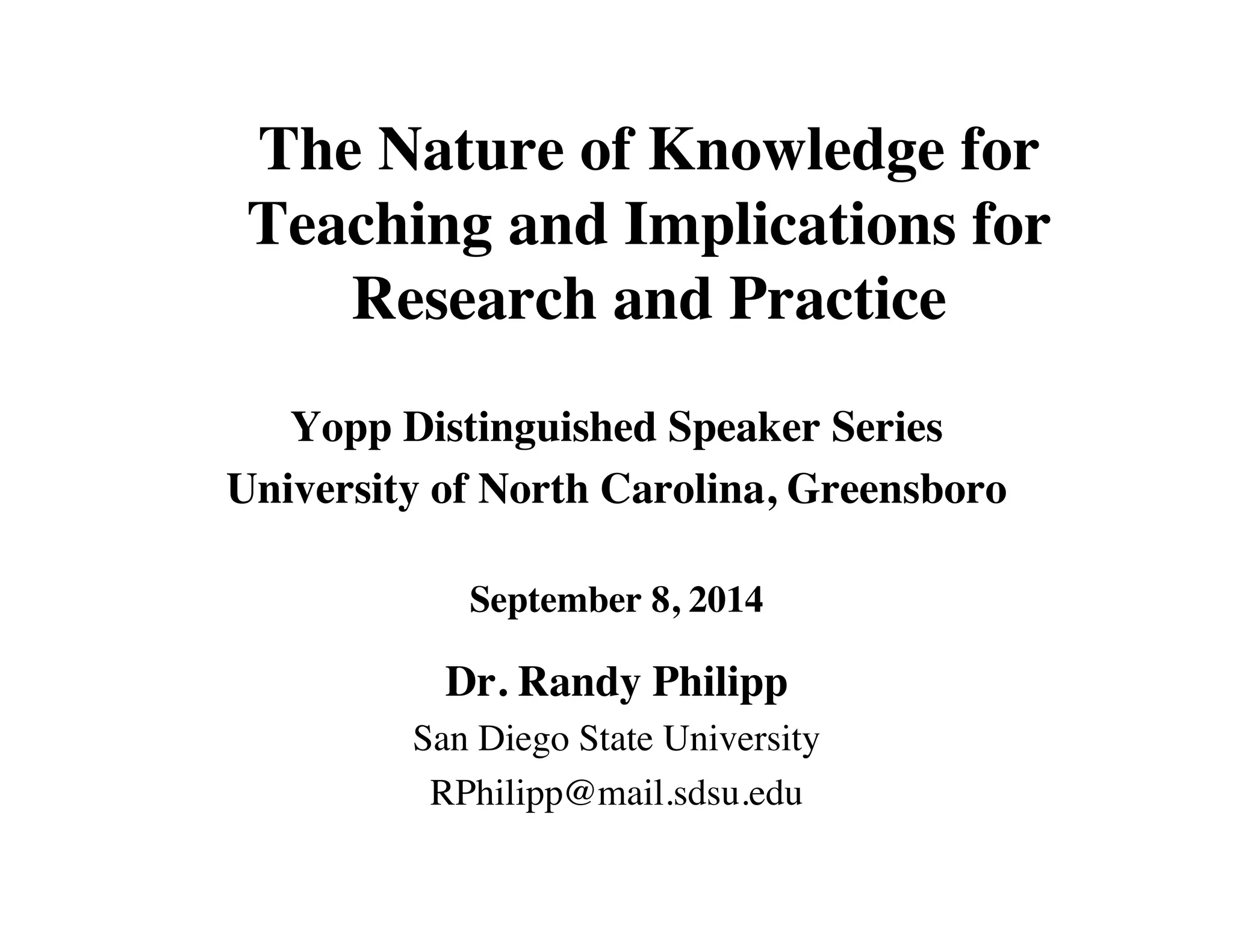 The Nature of Knowledge for Teaching and Implications for Research and Practice

Yopp Distinguished Speaker Series
University of North Carolina, Greensboro

September 8, 2014

Dr. Randy Philipp
San Diego State University
RPhilipp@mail.sdsu.edu